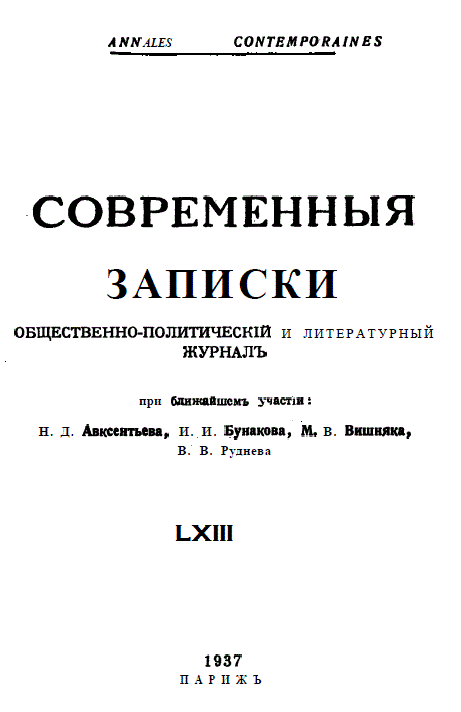 ANNALES CONTEMPORAINES

СОВРЕМЕННЫЯ
ЗАПИСКИ

ОБЩЕСТВЕННО-ПОЛИТИЧЕСКІЙ И ЛИТЕРАТУРНЫЙ ЖУРНАЛЪ

при ближайшемъ участіи:

Н. Д. Авксентьева, И. И. Бунакова, М. В. Вишняка, В. В. Руднева

LXIII

1937
ПАРИЖЪ